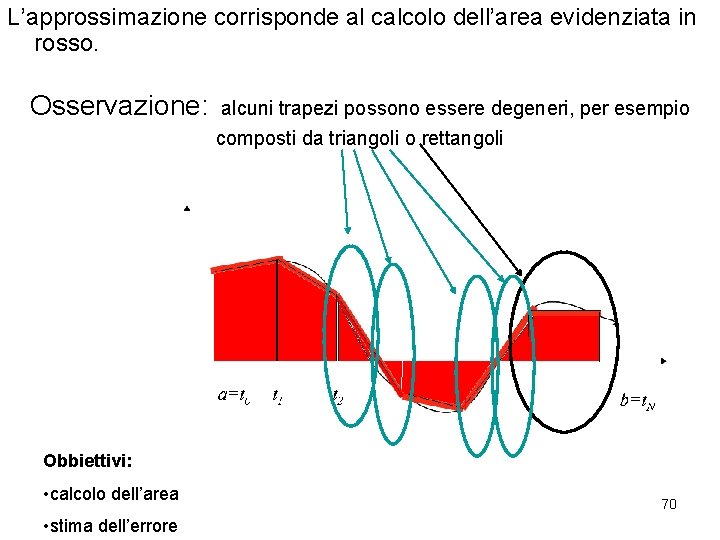 L'approssimazione corrisponde al calcolo dell'area evidenziata in rosso.

Osservazione: alcuni trapezi possono essere degeneri, per esempio composti da triangoli o rettangoli

$a=t_0$ $t_1$ $t_2$ $b=t_N$

Obbiettivi:

• calcolo dell'area

• stima dell'errore

70